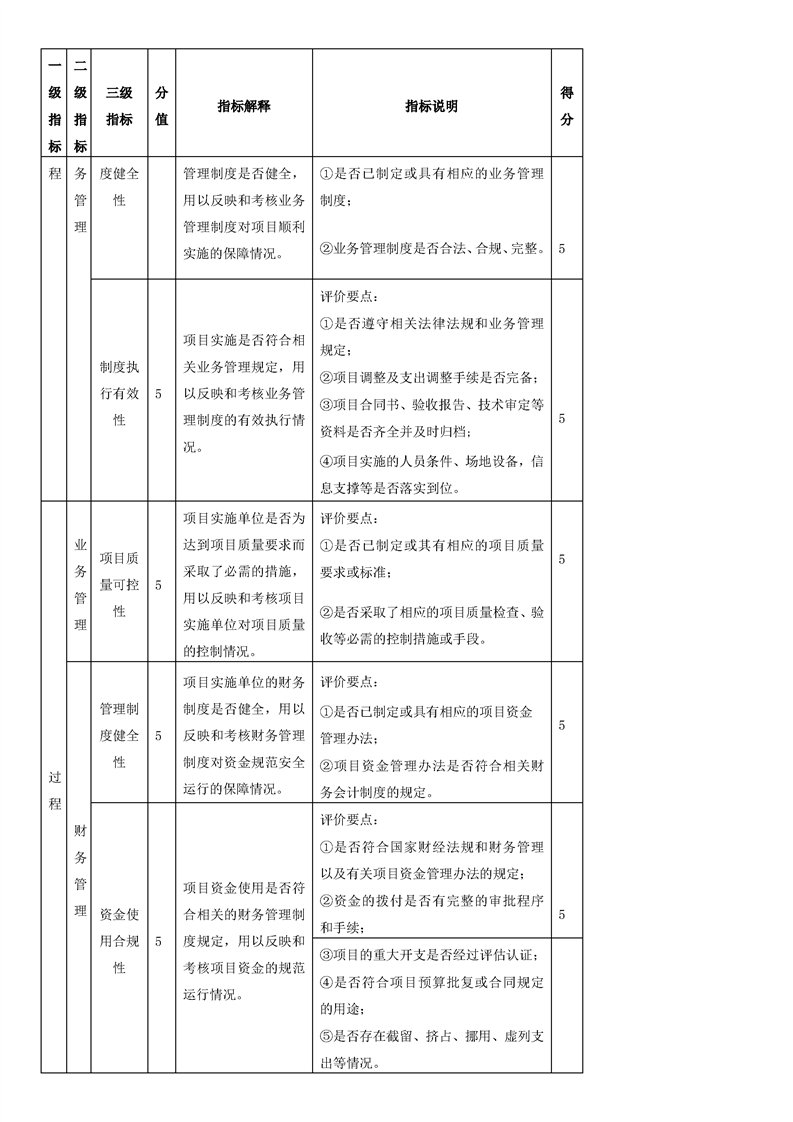 | 一级指标 | 二级指标 | 三级指标 | 分值 | 指标解释 | 指标说明 | 得分 |
|---|---|---|---|---|---|---|
| 程 | 务管理 | 度健全性 |  | 管理制度是否健全，用以反映和考核业务管理制度对项目顺利实施的保障情况。 | ①是否已制定或具有相应的业务管理制度；②业务管理制度是否合法、合规、完整。 | 5 |
|  |  | 制度执行有效性 | 5 | 项目实施是否符合相关业务管理规定，用以反映和考核业务管理制度的有效执行情况。 | 评价要点：①是否遵守相关法律法规和业务管理规定；②项目调整及支出调整手续是否完备；③项目合同书、验收报告、技术审定等资料是否齐全并及时归档；④项目实施的人员条件、场地设备，信息支撑等是否落实到位。 | 5 |
| 过程 | 业务管理 | 项目质量可控性 | 5 | 项目实施单位是否为达到项目质量要求而采取了必需的措施，用以反映和考核项目实施单位对项目质量的控制情况。 | 评价要点：①是否已制定或具有相应的项目质量要求或标准；②是否采取了相应的项目质量检查、验收等必需的控制措施或手段。 | 5 |
|  | 财务管理 | 管理制度健全性 | 5 | 项目实施单位的财务制度是否健全，用以反映和考核财务管理制度对资金规范安全运行的保障情况。 | 评价要点：①是否已制定或具有相应的项目资金管理办法；②项目资金管理办法是否符合相关财务会计制度的规定。 | 5 |
|  |  | 资金使用合规性 | 5 | 项目资金使用是否符合相关的财务管理制度规定，用以反映和考核项目资金的规范运行情况。 | 评价要点：①是否符合国家财经法规和财务管理以及有关项目资金管理办法的规定；②资金的拨付是否有完整的审批程序和手续；③项目的重大开支是否经过评估认证；④是否符合项目预算批复或合同规定的用途；⑤是否存在截留、挤占、挪用、虚列支出等情况。 | 5 |